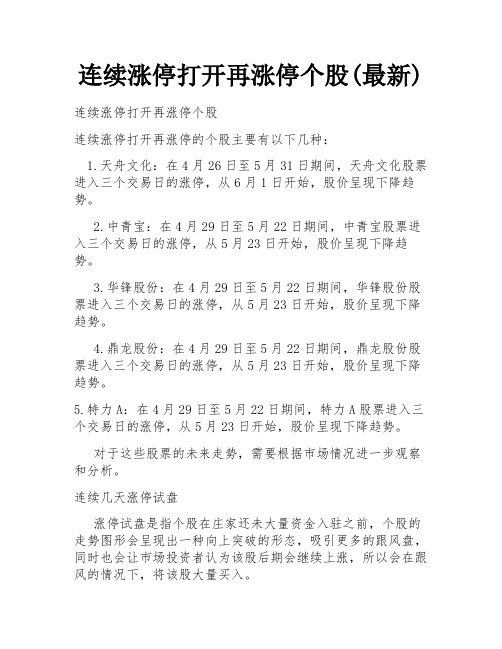 连续涨停打开再涨停个股(最新)

连续涨停打开再涨停个股

连续涨停打开再涨停的个股主要有以下几种：

1.天舟文化：在4月26日至5月31日期间，天舟文化股票进入三个交易日的涨停，从6月1日开始，股价呈现下降趋势。

2.中青宝：在4月29日至5月22日期间，中青宝股票进入三个交易日的涨停，从5月23日开始，股价呈现下降趋势。

3.华锋股份：在4月29日至5月22日期间，华锋股份股票进入三个交易日的涨停，从5月23日开始，股价呈现下降趋势。

4.鼎龙股份：在4月29日至5月22日期间，鼎龙股份股票进入三个交易日的涨停，从5月23日开始，股价呈现下降趋势。

5.特力A：在4月29日至5月22日期间，特力A股票进入三个交易日的涨停，从5月23日开始，股价呈现下降趋势。

对于这些股票的未来走势，需要根据市场情况进一步观察和分析。

连续几天涨停试盘

涨停试盘是指个股在庄家还未大量资金入驻之前，个股的走势图形会呈现出一种向上突破的形态，吸引更多的跟风盘，同时也会让市场投资者认为该股后期会继续上涨，所以会在跟风的情况下，将该股大量买入。